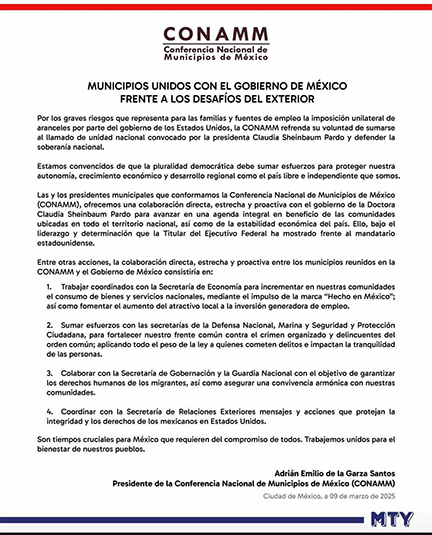 CONAMM
Conferencia Nacional de Municipios de México

MUNICIPIOS UNIDOS CON EL GOBIERNO DE MÉXICO
FRENTE A LOS DESAFÍOS DEL EXTERIOR

Por los graves riesgos que representa para las familias y fuentes de empleo la imposición unilateral de aranceles por parte del gobierno de los Estados Unidos, la CONAMM refrenda su voluntad de sumarse al llamado de unidad nacional convocado por la presidenta Claudia Sheinbaum Pardo y defender la soberanía nacional.

Estamos convencidos de que la pluralidad democrática debe sumar esfuerzos para proteger nuestra autonomía, crecimiento económico y desarrollo regional como el país libre e independiente que somos.

Las y los presidentes municipales que conformamos la Conferencia Nacional de Municipios de México (CONAMM), ofrecemos una colaboración directa, estrecha y proactiva con el gobierno de la Doctora Claudia Sheinbaum Pardo para avanzar en una agenda integral en beneficio de las comunidades ubicadas en todo el territorio nacional, así como de la estabilidad económica del país. Ello, bajo el liderazgo y determinación que la Titular del Ejecutivo Federal ha mostrado frente al mandatario estadounidense.

Entre otras acciones, la colaboración directa, estrecha y proactiva entre los municipios reunidos en la CONAMM y el Gobierno de México consistiría en:

1. Trabajar coordinados con la Secretaría de Economía para incrementar en nuestras comunidades el consumo de bienes y servicios nacionales, mediante el impulso de la marca "Hecho en México"; así como fomentar el aumento del atractivo local a la inversión generadora de empleo.

2. Sumar esfuerzos con las secretarías de la Defensa Nacional, Marina y Seguridad y Protección Ciudadana, para fortalecer nuestro frente común contra el crimen organizado y delincuentes del orden común; aplicando todo el peso de la ley a quienes cometen delitos e impactan la tranquilidad de las personas.

3. Colaborar con la Secretaría de Gobernación y la Guardia Nacional con el objetivo de garantizar los derechos humanos de los migrantes, así como asegurar una convivencia armónica con nuestras comunidades.

4. Coordinar con la Secretaría de Relaciones Exteriores mensajes y acciones que protejan la integridad y los derechos de los mexicanos en Estados Unidos.

Son tiempos cruciales para México que requieren del compromiso de todos. Trabajemos unidos para el bienestar de nuestros pueblos.

Adrián Emilio de la Garza Santos
Presidente de la Conferencia Nacional de Municipios de México (CONAMM)

Ciudad de México, a 09 de marzo de 2025

MTY